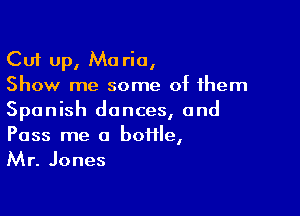 Cut up, Maria,
Show me some of them
Spanish dances, and
Pass me a bottle,
Mr. Jones